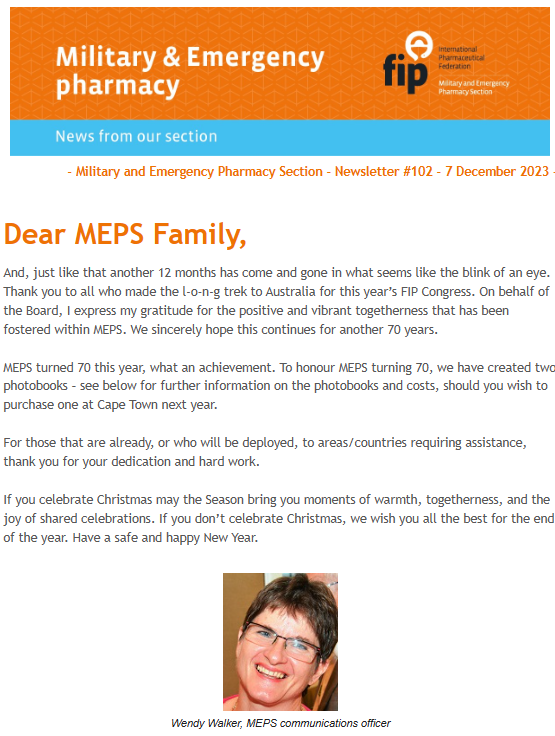 Military & Emergency pharmacy

fip International Pharmaceutical Federation

Military and Emergency Pharmacy Section

News from our section

- Military and Emergency Pharmacy Section - Newsletter #102 - 7 December 2023 -

Dear MEPS Family,

And, just like that another 12 months has come and gone in what seems like the blink of an eye. Thank you to all who made the l-o-n-g trek to Australia for this year's FIP Congress. On behalf of the Board, I express my gratitude for the positive and vibrant togetherness that has been fostered within MEPS. We sincerely hope this continues for another 70 years.

MEPS turned 70 this year, what an achievement. To honour MEPS turning 70, we have created two photobooks - see below for further information on the photobooks and costs, should you wish to purchase one at Cape Town next year.

For those that are already, or who will be deployed, to areas/countries requiring assistance, thank you for your dedication and hard work.

If you celebrate Christmas may the Season bring you moments of warmth, togetherness, and the joy of shared celebrations. If you don't celebrate Christmas, we wish you all the best for the end of the year. Have a safe and happy New Year.

Wendy Walker, MEPS communications officer